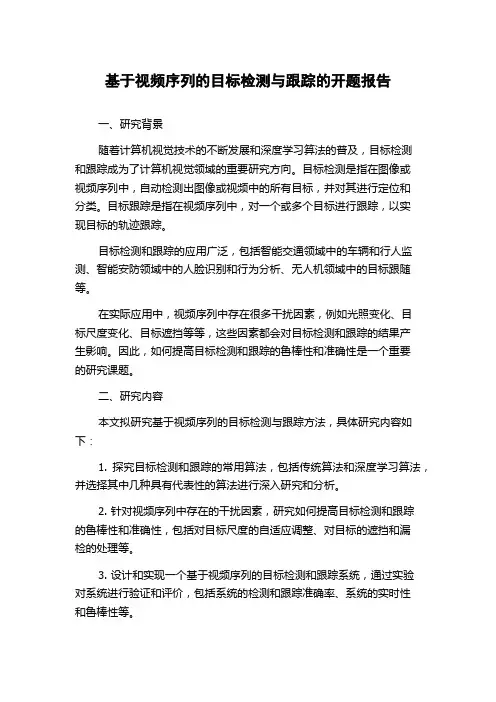 基于视频序列的目标检测与跟踪的开题报告

一、研究背景

随着计算机视觉技术的不断发展和深度学习算法的普及，目标检测和跟踪成为了计算机视觉领域的重要研究方向。目标检测是指在图像或视频序列中，自动检测出图像或视频中的所有目标，并对其进行定位和分类。目标跟踪是指在视频序列中，对一个或多个目标进行跟踪，以实现目标的轨迹跟踪。

目标检测和跟踪的应用广泛，包括智能交通领域中的车辆和行人监测、智能安防领域中的人脸识别和行为分析、无人机领域中的目标跟随等。

在实际应用中，视频序列中存在很多干扰因素，例如光照变化、目标尺度变化、目标遮挡等等，这些因素都会对目标检测和跟踪的结果产生影响。因此，如何提高目标检测和跟踪的鲁棒性和准确性是一个重要的研究课题。

二、研究内容

本文拟研究基于视频序列的目标检测与跟踪方法，具体研究内容如下：

1. 探究目标检测和跟踪的常用算法，包括传统算法和深度学习算法，并选择其中几种具有代表性的算法进行深入研究和分析。

2. 针对视频序列中存在的干扰因素，研究如何提高目标检测和跟踪的鲁棒性和准确性，包括对目标尺度的自适应调整、对目标的遮挡和漏检的处理等。

3. 设计和实现一个基于视频序列的目标检测和跟踪系统，通过实验对系统进行验证和评价，包括系统的检测和跟踪准确率、系统的实时性和鲁棒性等。